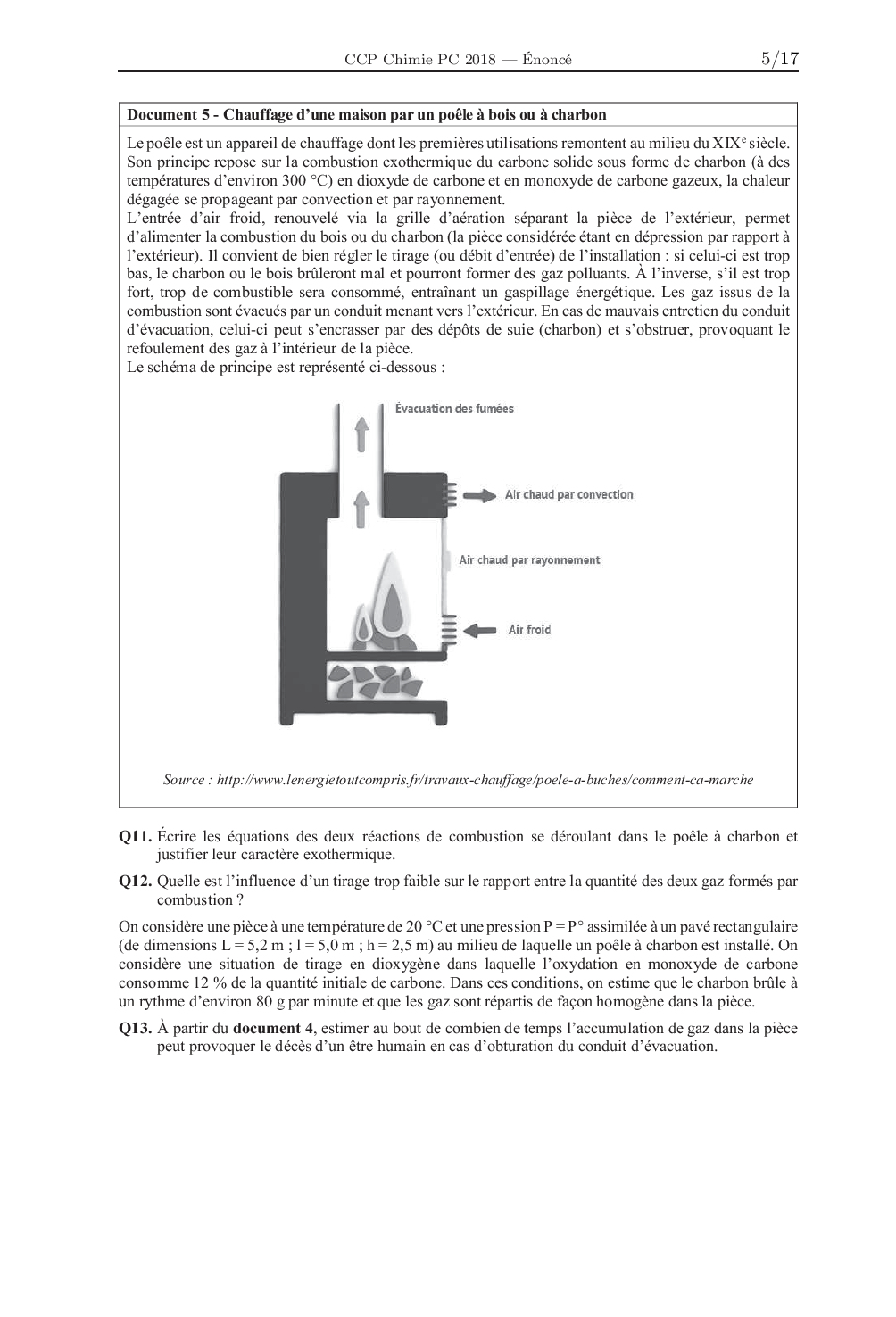 CCP Chimie PC 2018 — Énoncé 5/17

Document 5 - Chauffage d'une maison par un poêle à bois ou à charbon

Le poêle est un appareil de chauffage dont les premières utilisations remontent au milieu du XIX$^e$ siècle. Son principe repose sur la combustion exothermique du carbone solide sous forme de charbon (à des températures d'environ 300 °C) en dioxyde de carbone et en monoxyde de carbone gazeux, la chaleur dégagée se propageant par convection et par rayonnement.
L'entrée d'air froid, renouvelé via la grille d'aération séparant la pièce de l'extérieur, permet d'alimenter la combustion du bois ou du charbon (la pièce considérée étant en dépression par rapport à l'extérieur). Il convient de bien régler le tirage (ou débit d'entrée) de l'installation : si celui-ci est trop bas, le charbon ou le bois brûleront mal et pourront former des gaz polluants. À l'inverse, s'il est trop fort, trop de combustible sera consommé, entraînant un gaspillage énergétique. Les gaz issus de la combustion sont évacués par un conduit menant vers l'extérieur. En cas de mauvais entretien du conduit d'évacuation, celui-ci peut s'encrasser par des dépôts de suie (charbon) et s'obstruer, provoquant le refoulement des gaz à l'intérieur de la pièce.
Le schéma de principe est représenté ci-dessous :

Évacuation des fumées
Air chaud par convection
Air chaud par rayonnement
Air froid

Source : http://www.lenergietoutcompris.fr/travaux-chauffage/poele-a-buches/comment-ca-marche

Q11. Écrire les équations des deux réactions de combustion se déroulant dans le poêle à charbon et justifier leur caractère exothermique.

Q12. Quelle est l'influence d'un tirage trop faible sur le rapport entre la quantité des deux gaz formés par combustion ?

On considère une pièce à une température de 20 °C et une pression P = P° assimilée à un pavé rectangulaire (de dimensions L = 5,2 m ; l = 5,0 m ; h = 2,5 m) au milieu de laquelle un poêle à charbon est installé. On considère une situation de tirage en dioxygène dans laquelle l'oxydation en monoxyde de carbone consomme 12 % de la quantité initiale de carbone. Dans ces conditions, on estime que le charbon brûle à un rythme d'environ 80 g par minute et que les gaz sont répartis de façon homogène dans la pièce.

Q13. À partir du document 4, estimer au bout de combien de temps l'accumulation de gaz dans la pièce peut provoquer le décès d'un être humain en cas d'obturation du conduit d'évacuation.